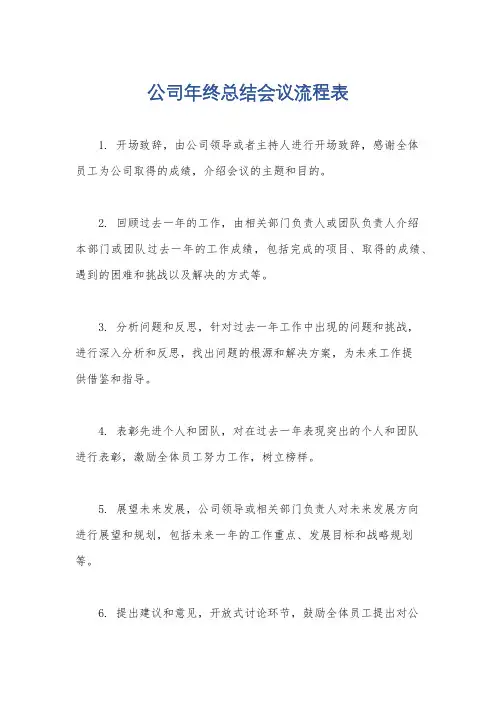 公司年终总结会议流程表

1. 开场致辞，由公司领导或者主持人进行开场致辞，感谢全体员工为公司取得的成绩，介绍会议的主题和目的。

2. 回顾过去一年的工作，由相关部门负责人或团队负责人介绍本部门或团队过去一年的工作成绩，包括完成的项目、取得的成绩、遇到的困难和挑战以及解决的方式等。

3. 分析问题和反思，针对过去一年工作中出现的问题和挑战，进行深入分析和反思，找出问题的根源和解决方案，为未来工作提供借鉴和指导。

4. 表彰先进个人和团队，对在过去一年表现突出的个人和团队进行表彰，激励全体员工努力工作，树立榜样。

5. 展望未来发展，公司领导或相关部门负责人对未来发展方向进行展望和规划，包括未来一年的工作重点、发展目标和战略规划等。

6. 提出建议和意见，开放式讨论环节，鼓励全体员工提出对公